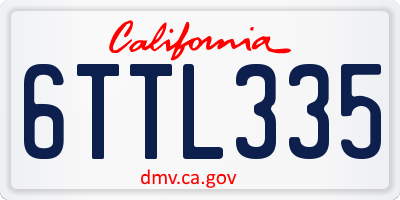 California

6TTL335

dmv.ca.gov